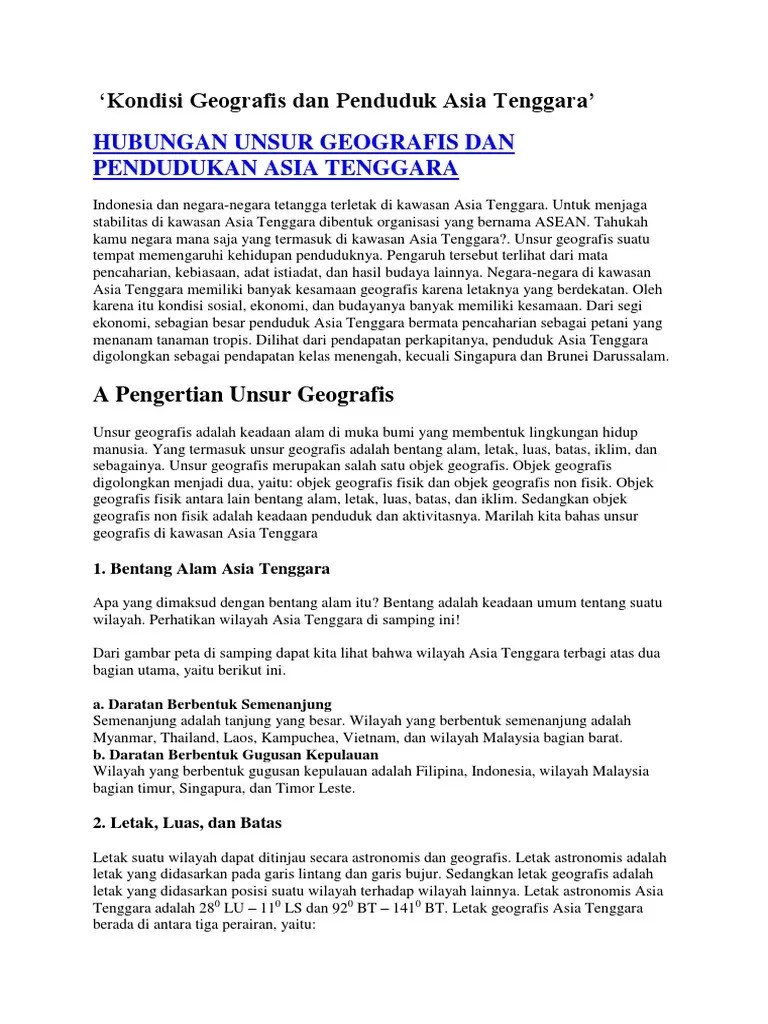 ‘Kondisi Geografis dan Penduduk Asia Tenggara’

HUBUNGAN UNSUR GEOGRAFIS DAN PENDUDUKAN ASIA TENGGARA

Indonesia dan negara-negara tetangga terletak di kawasan Asia Tenggara. Untuk menjaga stabilitas di kawasan Asia Tenggara dibentuk organisasi yang bernama ASEAN. Tahukah kamu negara mana saja yang termasuk di kawasan Asia Tenggara?. Unsur geografis suatu tempat memengaruhi kehidupan penduduknya. Pengaruh tersebut terlihat dari mata pencaharian, kebiasaan, adat istiadat, dan hasil budaya lainnya. Negara-negara di kawasan Asia Tenggara memiliki banyak kesamaan geografis karena letaknya yang berdekatan. Oleh karena itu kondisi sosial, ekonomi, dan budayanya banyak memiliki kesamaan. Dari segi ekonomi, sebagian besar penduduk Asia Tenggara bermata pencaharian sebagai petani yang menanam tanaman tropis. Dilihat dari pendapatan perkapitanya, penduduk Asia Tenggara digolongkan sebagai pendapatan kelas menengah, kecuali Singapura dan Brunei Darussalam.

A Pengertian Unsur Geografis

Unsur geografis adalah keadaan alam di muka bumi yang membentuk lingkungan hidup manusia. Yang termasuk unsur geografis adalah bentang alam, letak, luas, batas, iklim, dan sebagainya. Unsur geografis merupakan salah satu objek geografis. Objek geografis digolongkan menjadi dua, yaitu: objek geografis fisik dan objek geografis non fisik. Objek geografis fisik antara lain bentang alam, letak, luas, batas, dan iklim. Sedangkan objek geografis non fisik adalah keadaan penduduk dan aktivitasnya. Marilah kita bahas unsur geografis di kawasan Asia Tenggara

1. Bentang Alam Asia Tenggara

Apa yang dimaksud dengan bentang alam itu? Bentang adalah keadaan umum tentang suatu wilayah. Perhatikan wilayah Asia Tenggara di samping ini!

Dari gambar peta di samping dapat kita lihat bahwa wilayah Asia Tenggara terbagi atas dua bagian utama, yaitu berikut ini.

a. Daratan Berbentuk Semenanjung
Semenanjung adalah tanjung yang besar. Wilayah yang berbentuk semenanjung adalah Myanmar, Thailand, Laos, Kampuchea, Vietnam, dan wilayah Malaysia bagian barat.
b. Daratan Berbentuk Gugusan Kepulauan
Wilayah yang berbentuk gugusan kepulauan adalah Filipina, Indonesia, wilayah Malaysia bagian timur, Singapura, dan Timor Leste.

2. Letak, Luas, dan Batas

Letak suatu wilayah dapat ditinjau secara astronomis dan geografis. Letak astronomis adalah letak yang didasarkan pada garis lintang dan garis bujur. Sedangkan letak geografis adalah letak yang didasarkan posisi suatu wilayah terhadap wilayah lainnya. Letak astronomis Asia Tenggara adalah $28^0$ LU – $11^0$ LS dan $92^0$ BT – $141^0$ BT. Letak geografis Asia Tenggara berada di antara tiga perairan, yaitu: